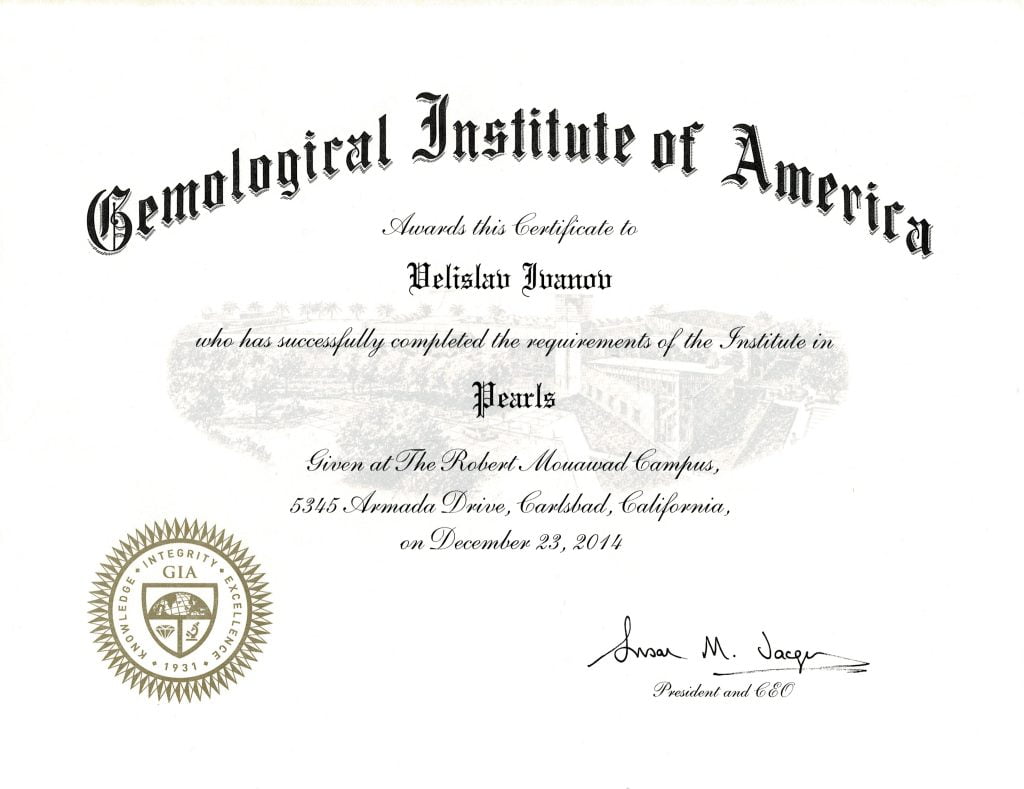 Gemological Institute of America

Awards this Certificate to

Velislav Ivanov

who has successfully completed the requirements of the Institute in

Pearls

Given at The Robert Mouawad Campus,
5345 Armada Drive, Carlsbad, California,
on December 23, 2014

KNOWLEDGE • INTEGRITY • EXCELLENCE
GIA
• 1931 •

Susan M. Jacques
President and CEO